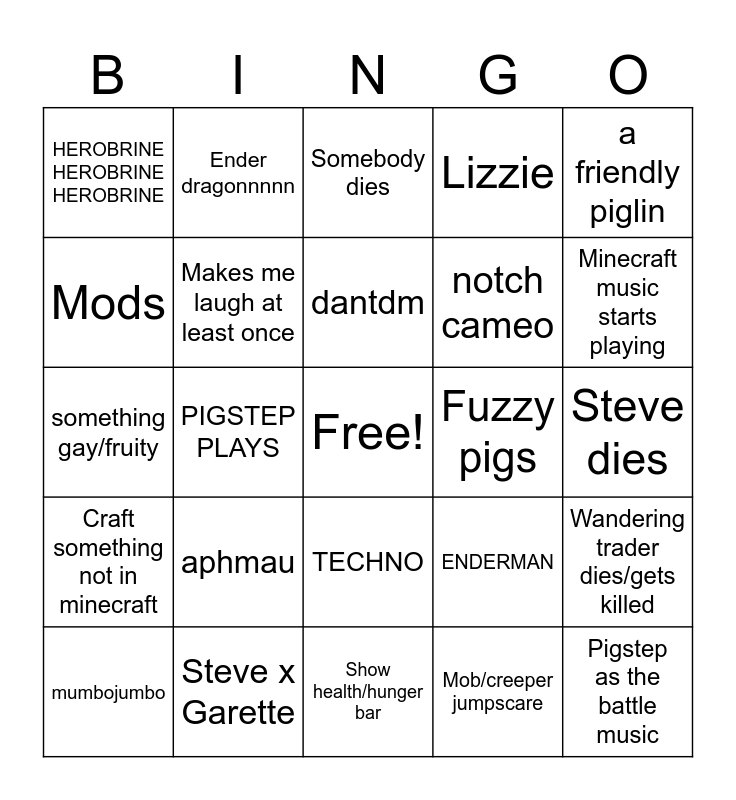 | B | I | N | G | O |
|---|---|---|---|---|
| HEROBRINE HEROBRINE HEROBRINE | Ender dragonnnnn | Somebody dies | Lizzie | a friendly piglin |
| Mods | Makes me laugh at least once | dantdm | notch cameo | Minecraft music starts playing |
| something gay/fruity | PIGSTEP PLAYS | Free! | Fuzzy pigs | Steve dies |
| Craft something not in minecraft | aphmau | TECHNO | ENDERMAN | Wandering trader dies/gets killed |
| mumbojumbo | Steve x Garette | Show health/hunger bar | Mob/creeper jumpscare | Pigstep as the battle music |